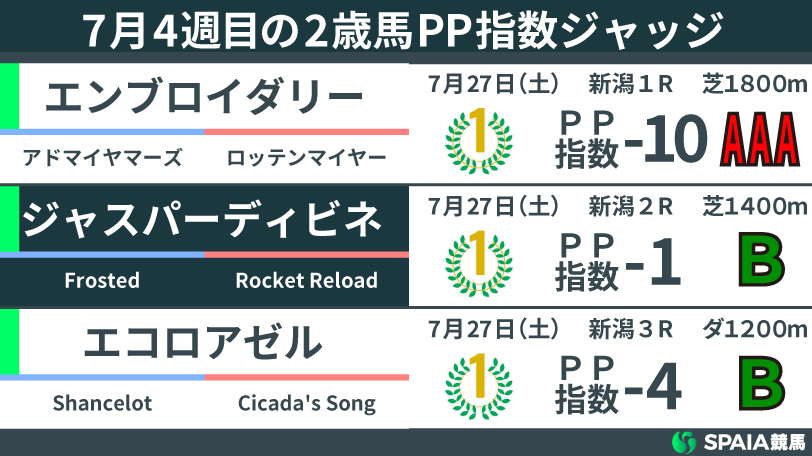 7月4週目の2歳馬PP指数ジャッジ

エンブロイダリー
アドマイヤマーズ　ロッテンマイヤー
7月27日(土)　新潟1R　芝1800m
1
PP指数 -10
AAA

ジャスパーディビネ
Frosted　Rocket Reload
7月27日(土)　新潟2R　芝1400m
1
PP指数 -1
B

エコロアゼル
Shancelot　Cicada's Song
7月27日(土)　新潟3R　ダ1200m
1
PP指数 -4
B

SPAIA競馬